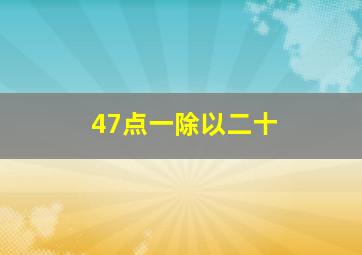 47点一除以二十